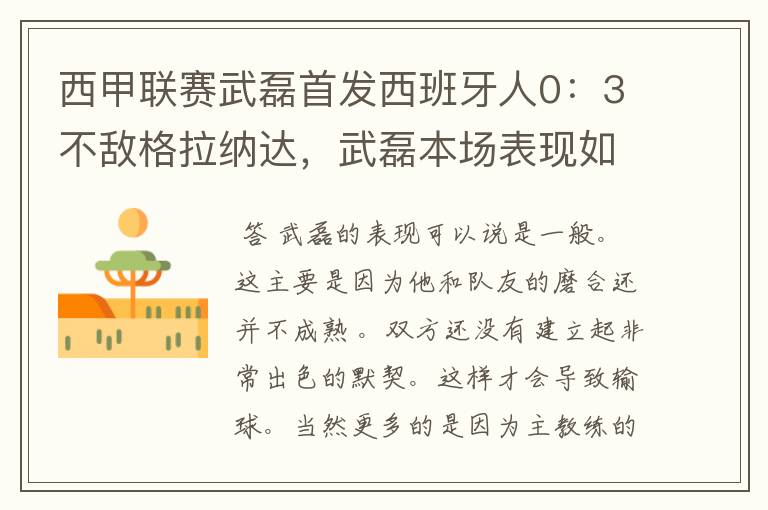 西甲联赛武磊首发西班牙人0：3不敌格拉纳达，武磊本场表现如

答 武磊的表现可以说是一般。这主要是因为他和队友的磨合还并不成熟。双方还没有建立起非常出色的默契。这样才会导致输球。当然更多的是因为主教练的